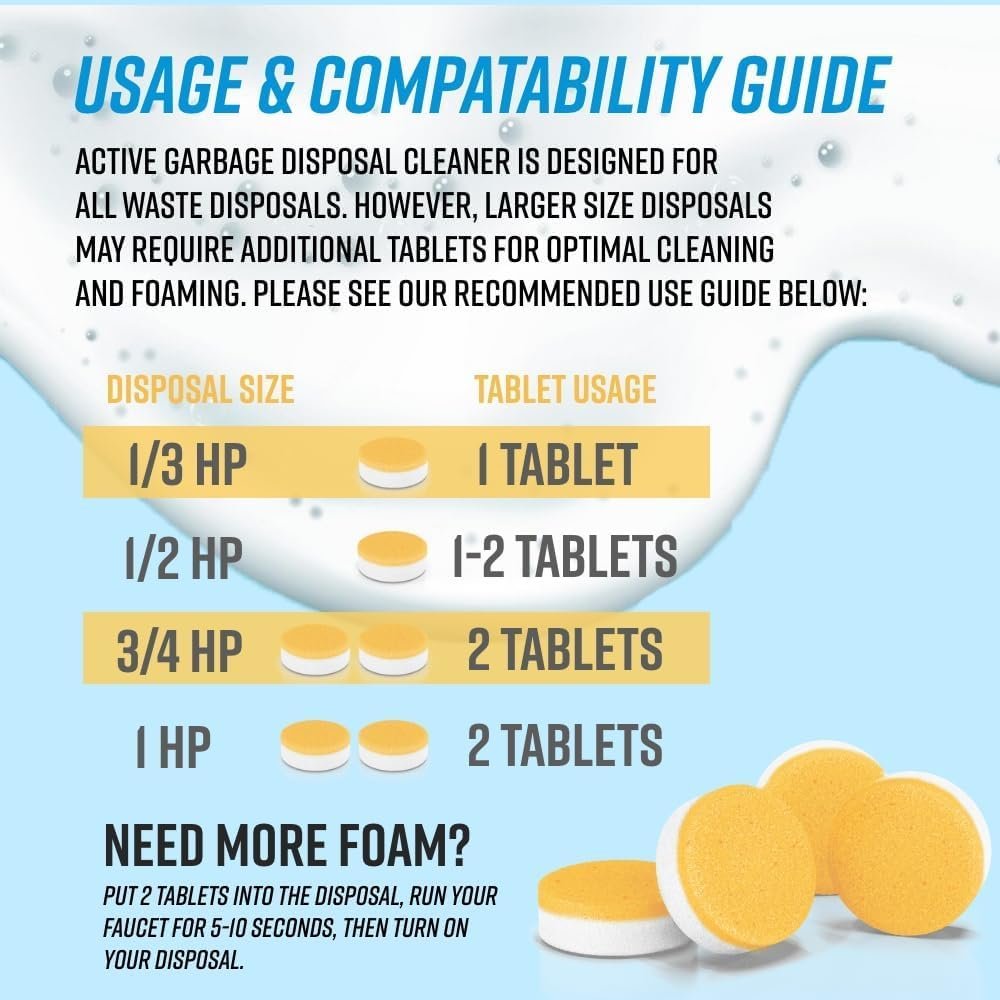 USAGE & COMPATABILITY GUIDE

ACTIVE GARBAGE DISPOSAL CLEANER IS DESIGNED FOR ALL WASTE DISPOSALS. HOWEVER, LARGER SIZE DISPOSALS MAY REQUIRE ADDITIONAL TABLETS FOR OPTIMAL CLEANING AND FOAMING. PLEASE SEE OUR RECOMMENDED USE GUIDE BELOW:

| DISPOSAL SIZE | TABLET USAGE |
|---|---|
| 1/3 HP | 1 TABLET |
| 1/2 HP | 1-2 TABLETS |
| 3/4 HP | 2 TABLETS |
| 1 HP | 2 TABLETS |

NEED MORE FOAM?

PUT 2 TABLETS INTO THE DISPOSAL, RUN YOUR FAUCET FOR 5-10 SECONDS, THEN TURN ON YOUR DISPOSAL.